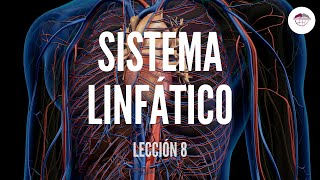 SISTEMA LINFÁTICO

LECCIÓN 8